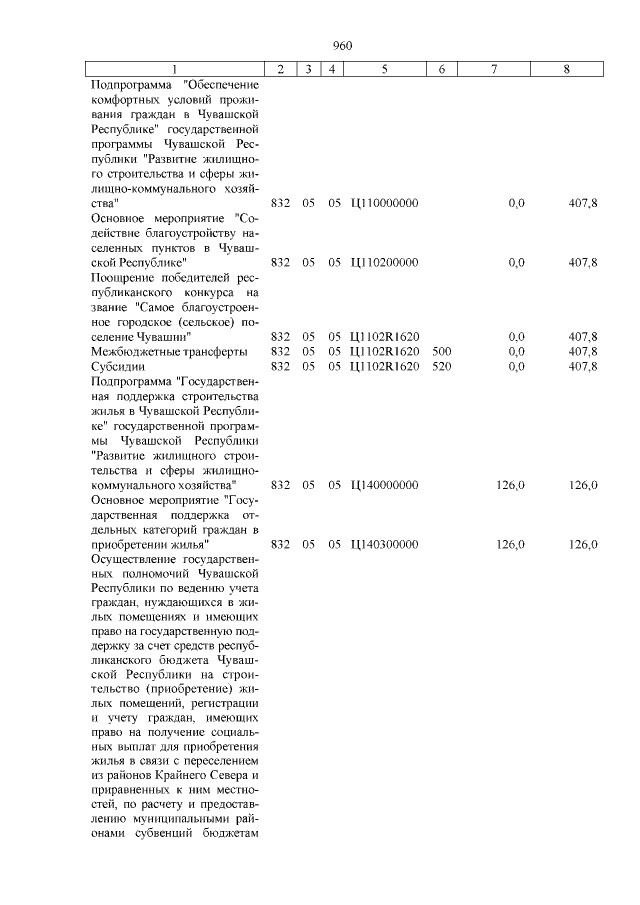 960

| 1 | 2 | 3 | 4 | 5 | 6 | 7 | 8 |
|---|---|---|---|---|---|---|---|
| Подпрограмма "Обеспечение комфортных условий проживания граждан в Чувашской Республике" государственной программы Чувашской Республики "Развитие жилищного строительства и сферы жилищно-коммунального хозяйства" | 832 | 05 | 05 | Ц110000000 | | 0,0 | 407,8 |
| Основное мероприятие "Содействие благоустройству населенных пунктов в Чувашской Республике" | 832 | 05 | 05 | Ц110200000 | | 0,0 | 407,8 |
| Поощрение победителей республиканского конкурса на звание "Самое благоустроенное городское (сельское) поселение Чувашии" | 832 | 05 | 05 | Ц1102R1620 | | 0,0 | 407,8 |
| Межбюджетные трансферты | 832 | 05 | 05 | Ц1102R1620 | 500 | 0,0 | 407,8 |
| Субсидии | 832 | 05 | 05 | Ц1102R1620 | 520 | 0,0 | 407,8 |
| Подпрограмма "Государственная поддержка строительства жилья в Чувашской Республике" государственной программы Чувашской Республики "Развитие жилищного строительства и сферы жилищно-коммунального хозяйства" | 832 | 05 | 05 | Ц140000000 | | 126,0 | 126,0 |
| Основное мероприятие "Государственная поддержка отдельных категорий граждан в приобретении жилья" | 832 | 05 | 05 | Ц140300000 | | 126,0 | 126,0 |
| Осуществление государственных полномочий Чувашской Республики по ведению учета граждан, нуждающихся в жилых помещениях и имеющих право на государственную поддержку за счет средств республиканского бюджета Чувашской Республики на строительство (приобретение) жилых помещений, регистрации и учету граждан, имеющих право на получение социальных выплат для приобретения жилья в связи с переселением из районов Крайнего Севера и приравненных к ним местностей, по расчету и предоставлению муниципальными районами субвенций бюджетам | | | | | | | |